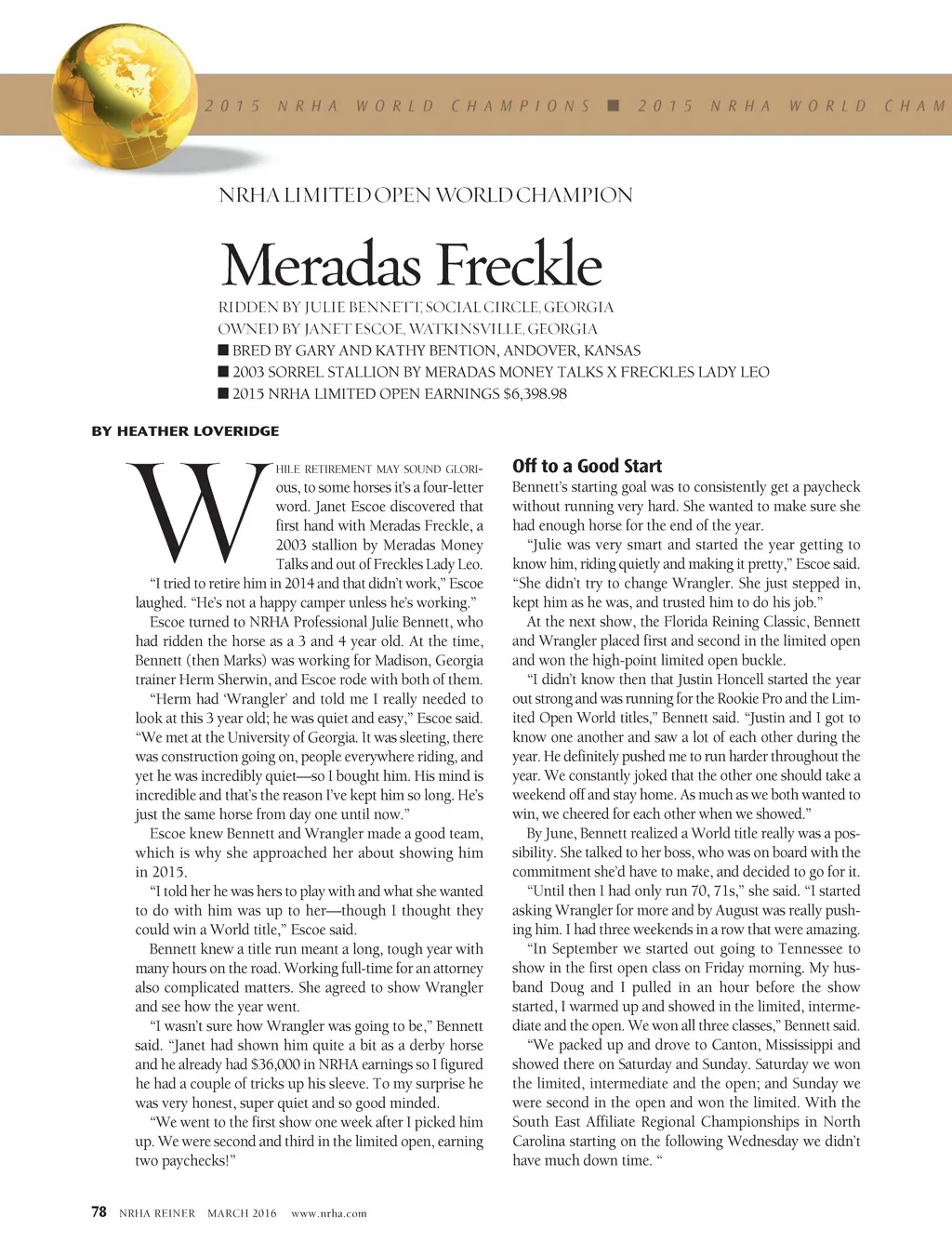 2015 NRHA WORLD CHAMPIONS ■ 2015 NRHA WORLD CHAM

NRHA LIMITED OPEN WORLD CHAMPION

Meradas Freckle

RIDDEN BY JULIE BENNETT, SOCIAL CIRCLE, GEORGIA
OWNED BY JANET ESCOE, WATKINSVILLE, GEORGIA
■ BRED BY GARY AND KATHY BENTION, ANDOVER, KANSAS
■ 2003 SORREL STALLION BY MERADAS MONEY TALKS X FRECKLES LADY LEO
■ 2015 NRHA LIMITED OPEN EARNINGS $6,398.98

BY HEATHER LOVERIDGE

WHILE RETIREMENT MAY SOUND GLORIous, to some horses it's a four-letter word. Janet Escoe discovered that first hand with Meradas Freckle, a 2003 stallion by Meradas Money Talks and out of Freckles Lady Leo.

"I tried to retire him in 2014 and that didn't work," Escoe laughed. "He's not a happy camper unless he's working."

Escoe turned to NRHA Professional Julie Bennett, who had ridden the horse as a 3 and 4 year old. At the time, Bennett (then Marks) was working for Madison, Georgia trainer Herm Sherwin, and Escoe rode with both of them.

"Herm had 'Wrangler' and told me I really needed to look at this 3 year old; he was quiet and easy," Escoe said. "We met at the University of Georgia. It was sleeting, there was construction going on, people everywhere riding, and yet he was incredibly quiet—so I bought him. His mind is incredible and that's the reason I've kept him so long. He's just the same horse from day one until now."

Escoe knew Bennett and Wrangler made a good team, which is why she approached her about showing him in 2015.

"I told her he was hers to play with and what she wanted to do with him was up to her—though I thought they could win a World title," Escoe said.

Bennett knew a title run meant a long, tough year with many hours on the road. Working full-time for an attorney also complicated matters. She agreed to show Wrangler and see how the year went.

"I wasn't sure how Wrangler was going to be," Bennett said. "Janet had shown him quite a bit as a derby horse and he already had $36,000 in NRHA earnings so I figured he had a couple of tricks up his sleeve. To my surprise he was very honest, super quiet and so good minded.

"We went to the first show one week after I picked him up. We were second and third in the limited open, earning two paychecks!"

Off to a Good Start

Bennett's starting goal was to consistently get a paycheck without running very hard. She wanted to make sure she had enough horse for the end of the year.

"Julie was very smart and started the year getting to know him, riding quietly and making it pretty," Escoe said. "She didn't try to change Wrangler. She just stepped in, kept him as he was, and trusted him to do his job."

At the next show, the Florida Reining Classic, Bennett and Wrangler placed first and second in the limited open and won the high-point limited open buckle.

"I didn't know then that Justin Honcell started the year out strong and was running for the Rookie Pro and the Limited Open World titles," Bennett said. "Justin and I got to know one another and saw a lot of each other during the year. He definitely pushed me to run harder throughout the year. We constantly joked that the other one should take a weekend off and stay home. As much as we both wanted to win, we cheered for each other when we showed."

By June, Bennett realized a World title really was a possibility. She talked to her boss, who was on board with the commitment she'd have to make, and decided to go for it.

"Until then I had only run 70, 71s," she said. "I started asking Wrangler for more and by August was really pushing him. I had three weekends in a row that were amazing.

"In September we started out going to Tennessee to show in the first open class on Friday morning. My husband Doug and I pulled in an hour before the show started, I warmed up and showed in the limited, intermediate and the open. We won all three classes," Bennett said.

"We packed up and drove to Canton, Mississippi and showed there on Saturday and Sunday. Saturday we won the limited, intermediate and the open; and Sunday we were second in the open and won the limited. With the South East Affiliate Regional Championships in North Carolina starting on the following Wednesday we didn't have much down time. "

78 NRHA REINER MARCH 2016 www.nrha.com